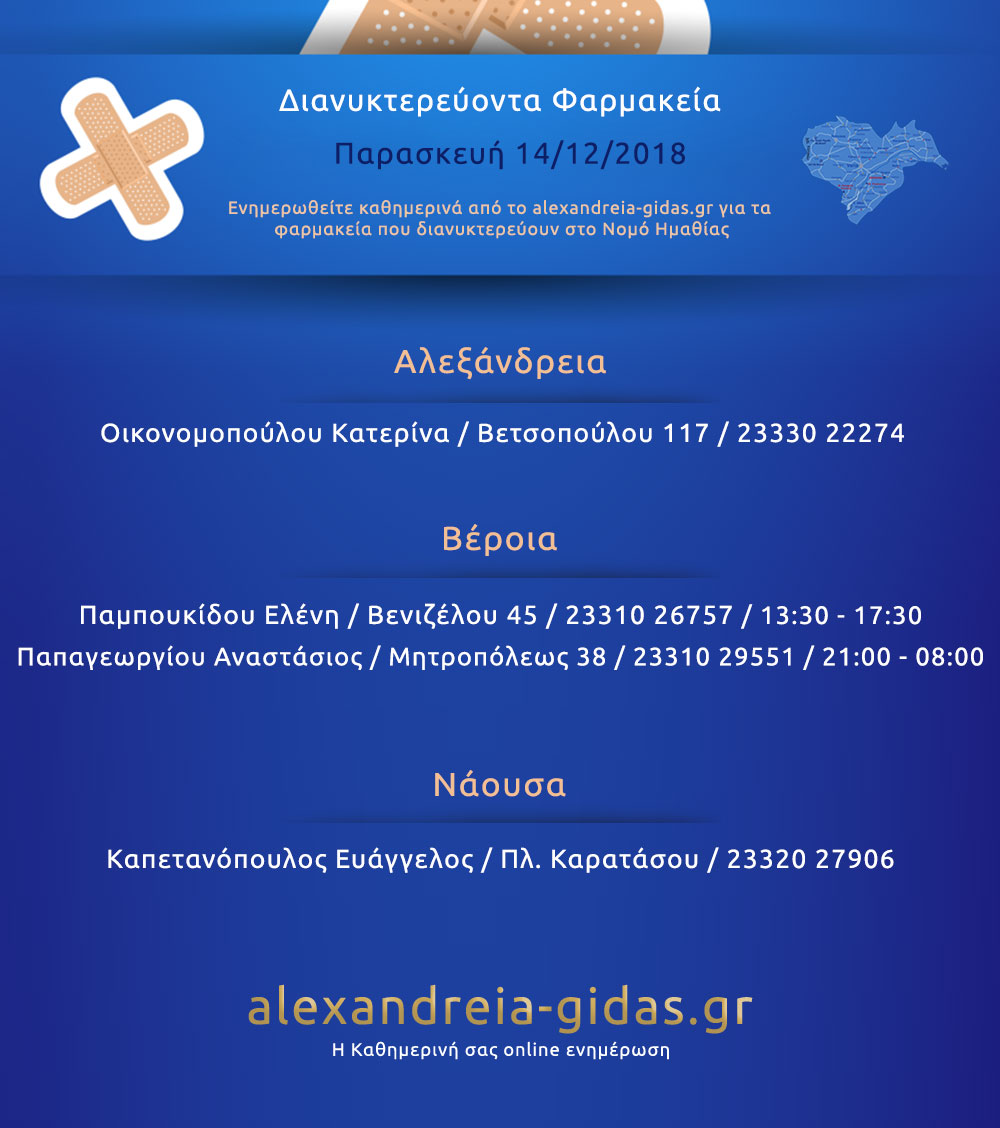 Διανυκτερεύοντα Φαρμακεία

Παρασκευή 14/12/2018

Ενημερωθείτε καθημερινά από το alexandreia-gidas.gr για τα φαρμακεία που διανυκτερεύουν στο Νομό Ημαθίας

Αλεξάνδρεια

Οικονομοπούλου Κατερίνα / Βετσοπούλου 117 / 23330 22274

Βέροια

Παμπουκίδου Ελένη / Βενιζέλου 45 / 23310 26757 / 13:30 - 17:30
Παπαγεωργίου Αναστάσιος / Μητροπόλεως 38 / 23310 29551 / 21:00 - 08:00

Νάουσα

Καπετανόπουλος Ευάγγελος / Πλ. Καρατάσου / 23320 27906

alexandreia-gidas.gr
Η Καθημερινή σας online ενημέρωση